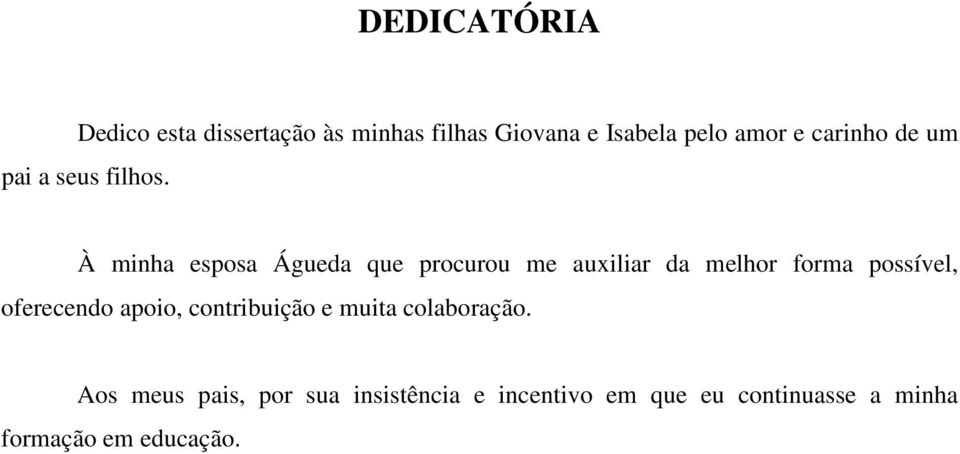 DEDICATÓRIA

Dedico esta dissertação às minhas filhas Giovana e Isabela pelo amor e carinho de um pai a seus filhos.

À minha esposa Águeda que procurou me auxiliar da melhor forma possível, oferecendo apoio, contribuição e muita colaboração.

Aos meus pais, por sua insistência e incentivo em que eu continuasse a minha formação em educação.